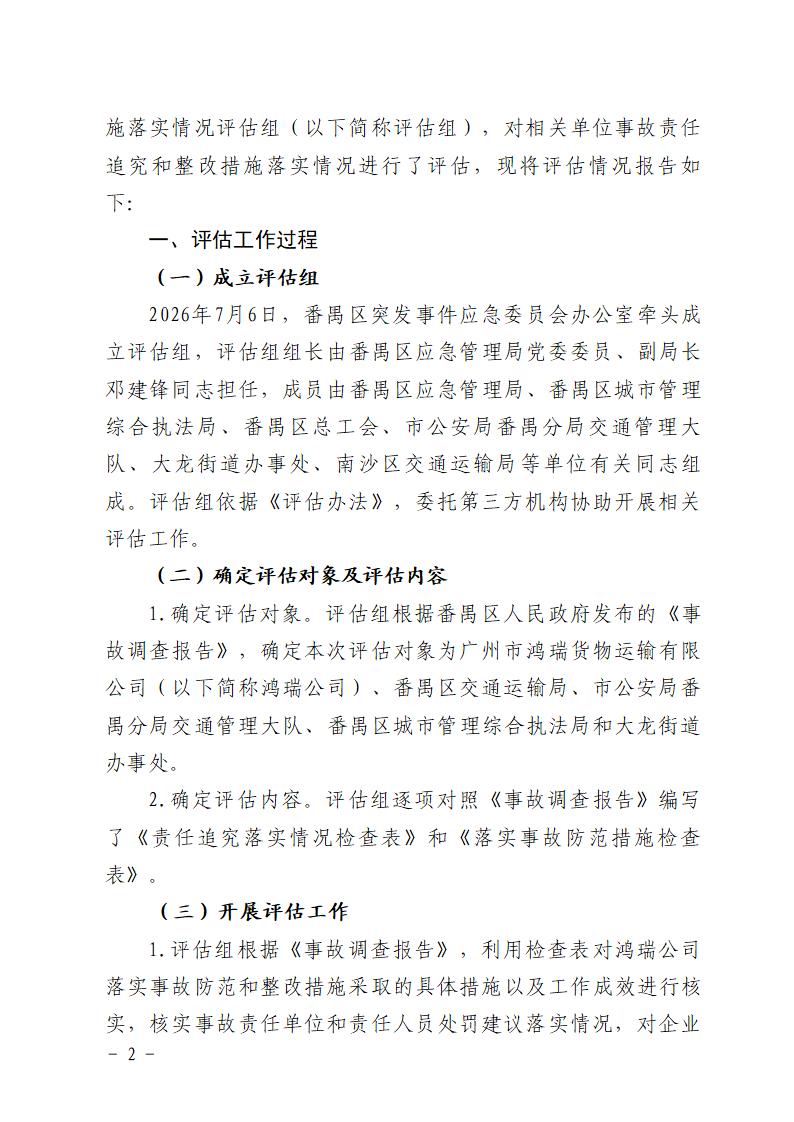 施落实情况评估组（以下简称评估组），对相关单位事故责任追究和整改措施落实情况进行了评估，现将评估情况报告如下:

一、评估工作过程

（一）成立评估组

2026年7月6日，番禺区突发事件应急委员会办公室牵头成立评估组，评估组组长由番禺区应急管理局党委委员、副局长邓建锋同志担任，成员由番禺区应急管理局、番禺区城市管理综合执法局、番禺区总工会、市公安局番禺分局交通管理大队、大龙街道办事处、南沙区交通运输局等单位有关同志组成。评估组依据《评估办法》，委托第三方机构协助开展相关评估工作。

（二）确定评估对象及评估内容

1.确定评估对象。评估组根据番禺区人民政府发布的《事故调查报告》，确定本次评估对象为广州市鸿瑞货物运输有限公司（以下简称鸿瑞公司）、番禺区交通运输局、市公安局番禺分局交通管理大队、番禺区城市管理综合执法局和大龙街道办事处。

2.确定评估内容。评估组逐项对照《事故调查报告》编写了《责任追究落实情况检查表》和《落实事故防范措施检查表》。

（三）开展评估工作

1.评估组根据《事故调查报告》，利用检查表对鸿瑞公司落实事故防范和整改措施采取的具体措施以及工作成效进行核实，核实事故责任单位和责任人员处罚建议落实情况，对企业

- 2 -